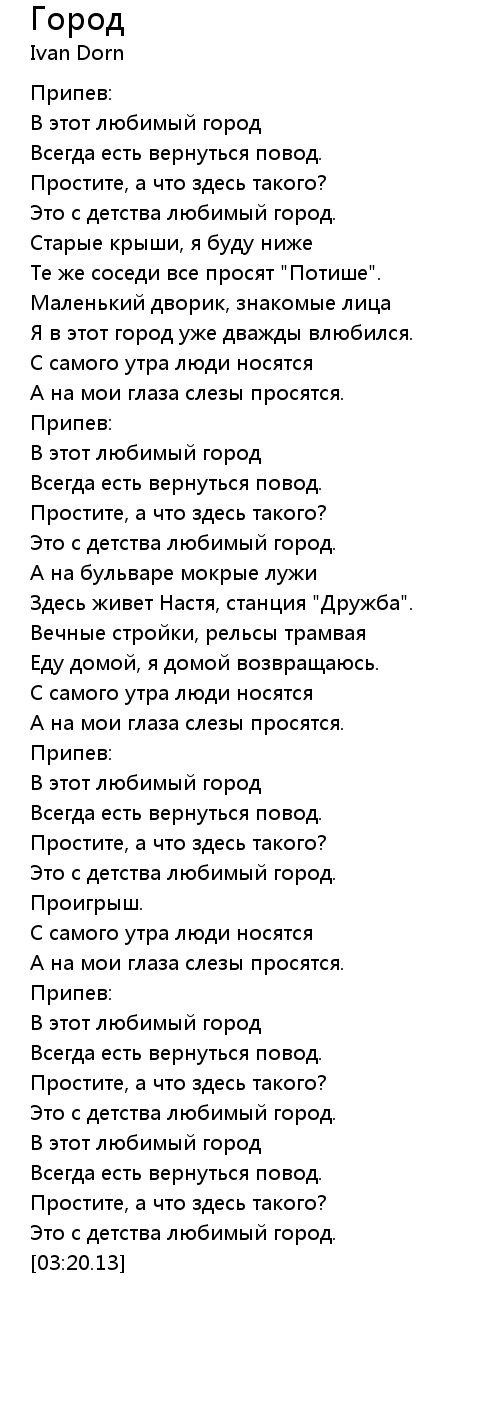 Город
Ivan Dorn

Припев:
В этот любимый город
Всегда есть вернуться повод.
Простите, а что здесь такого?
Это с детства любимый город.
Старые крыши, я буду ниже
Те же соседи все просят "Потише".
Маленький дворик, знакомые лица
Я в этот город уже дважды влюбился.
С самого утра люди носятся
А на мои глаза слезы просятся.
Припев:
В этот любимый город
Всегда есть вернуться повод.
Простите, а что здесь такого?
Это с детства любимый город.
А на бульваре мокрые лужи
Здесь живет Настя, станция "Дружба".
Вечные стройки, рельсы трамвая
Еду домой, я домой возвращаюсь.
С самого утра люди носятся
А на мои глаза слезы просятся.
Припев:
В этот любимый город
Всегда есть вернуться повод.
Простите, а что здесь такого?
Это с детства любимый город.
Проигрыш.
С самого утра люди носятся
А на мои глаза слезы просятся.
Припев:
В этот любимый город
Всегда есть вернуться повод.
Простите, а что здесь такого?
Это с детства любимый город.
В этот любимый город
Всегда есть вернуться повод.
Простите, а что здесь такого?
Это с детства любимый город.
[03:20.13]